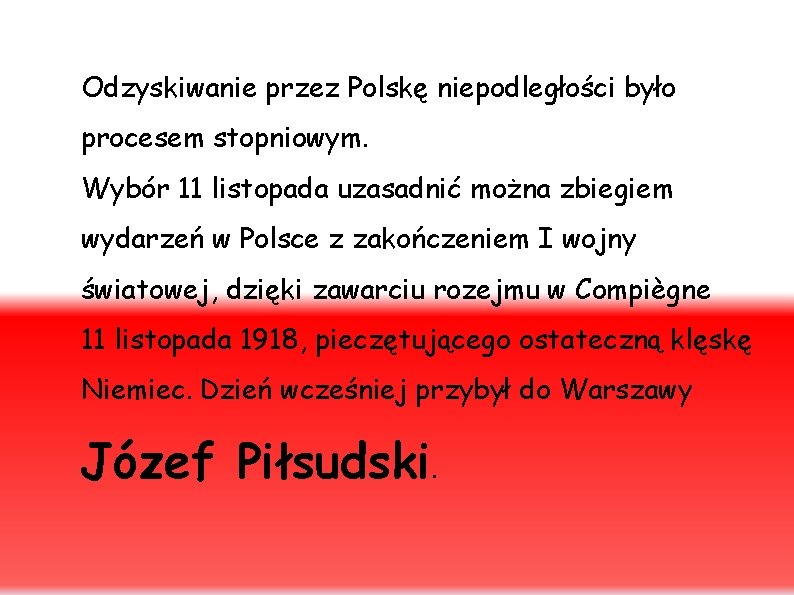 Odzyskiwanie przez Polskę niepodległości było procesem stopniowym.
Wybór 11 listopada uzasadnić można zbiegiem wydarzeń w Polsce z zakończeniem I wojny światowej, dzięki zawarciu rozejmu w Compiègne 11 listopada 1918, pieczętującego ostateczną klęskę Niemiec. Dzień wcześniej przybył do Warszawy Józef Piłsudski.